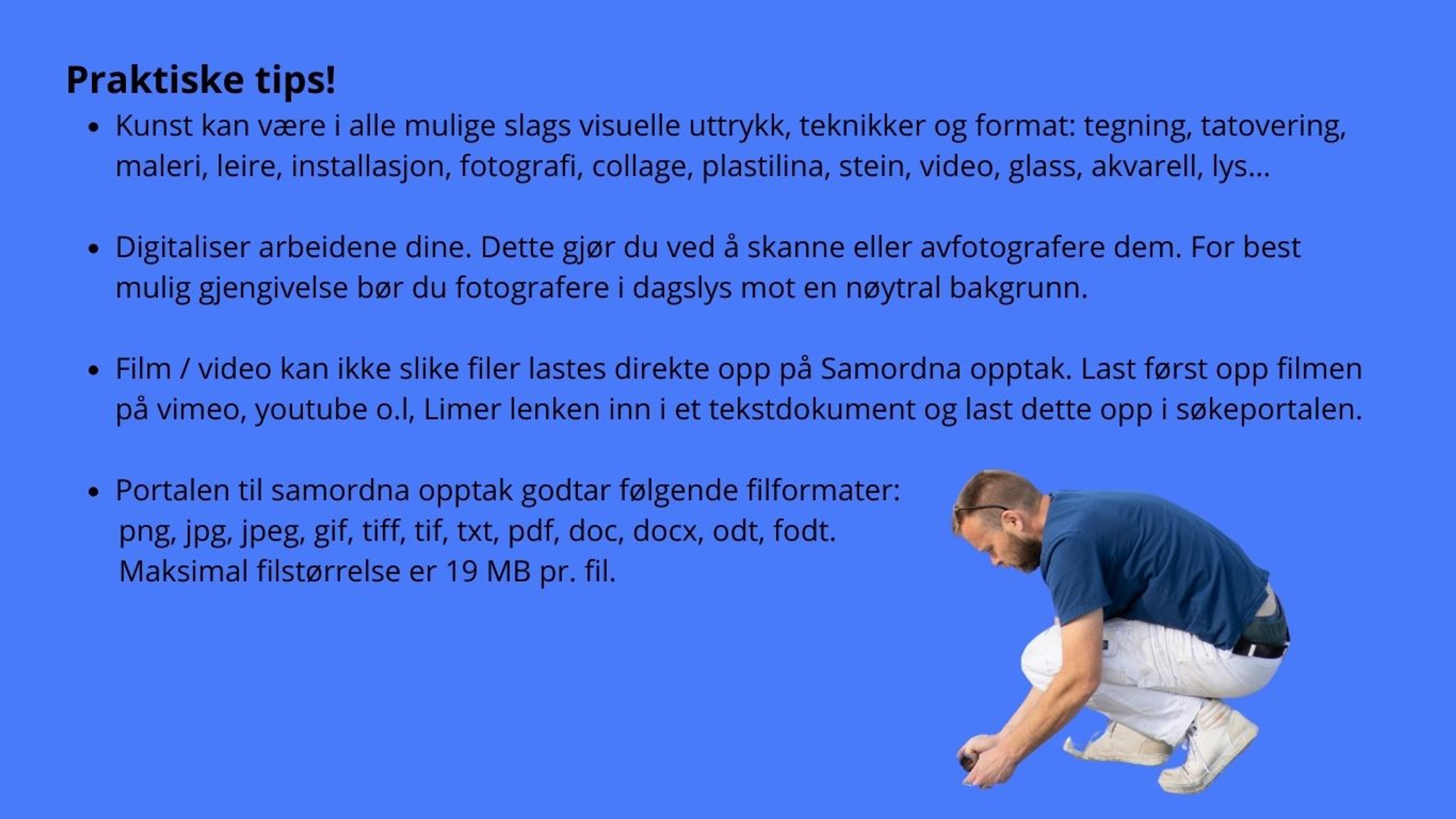 Praktiske tips!

• Kunst kan være i alle mulige slags visuelle uttrykk, teknikker og format: tegning, tatovering, maleri, leire, installasjon, fotografi, collage, plastilina, stein, video, glass, akvarell, lys...

• Digitaliser arbeidene dine. Dette gjør du ved å skanne eller avfotografere dem. For best mulig gjengivelse bør du fotografere i dagslys mot en nøytral bakgrunn.

• Film / video kan ikke slike filer lastes direkte opp på Samordna opptak. Last først opp filmen på vimeo, youtube o.l, Limer lenken inn i et tekstdokument og last dette opp i søkeportalen.

• Portalen til samordna opptak godtar følgende filformater:
png, jpg, jpeg, gif, tiff, tif, txt, pdf, doc, docx, odt, fodt.
Maksimal filstørrelse er 19 MB pr. fil.